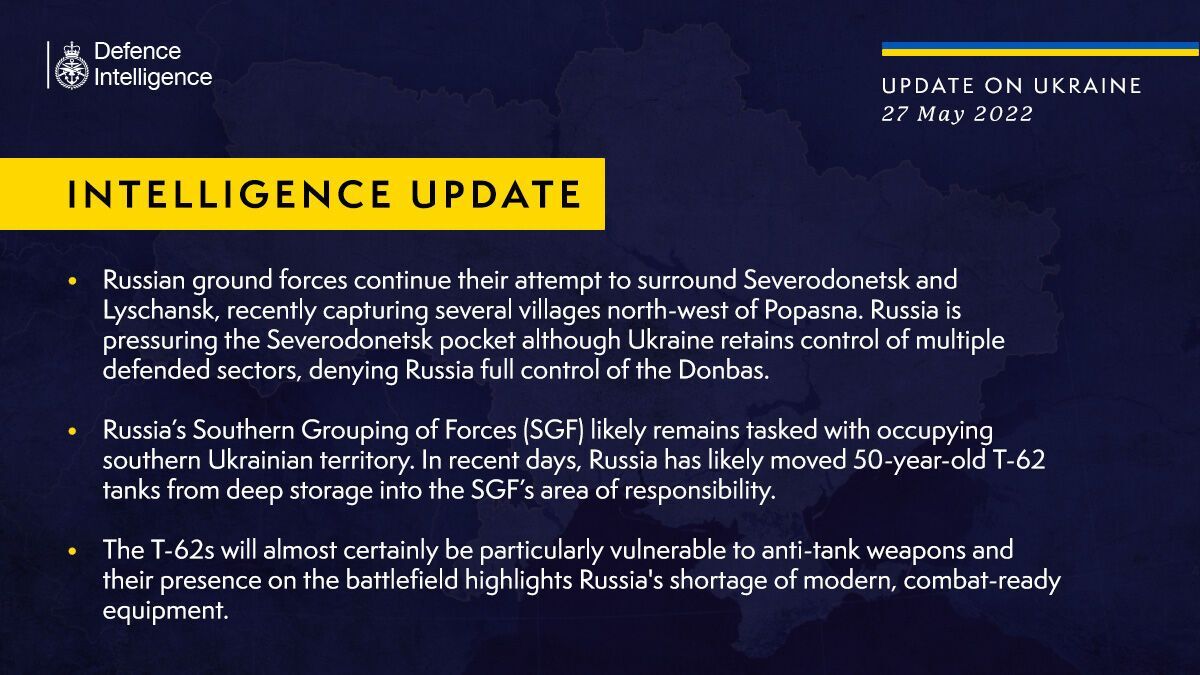 Defence Intelligence

UPDATE ON UKRAINE
27 May 2022

INTELLIGENCE UPDATE

• Russian ground forces continue their attempt to surround Severodonetsk and Lyschansk, recently capturing several villages north-west of Popasna. Russia is pressuring the Severodonetsk pocket although Ukraine retains control of multiple defended sectors, denying Russia full control of the Donbas.

• Russia's Southern Grouping of Forces (SGF) likely remains tasked with occupying southern Ukrainian territory. In recent days, Russia has likely moved 50-year-old T-62 tanks from deep storage into the SGF's area of responsibility.

• The T-62s will almost certainly be particularly vulnerable to anti-tank weapons and their presence on the battlefield highlights Russia's shortage of modern, combat-ready equipment.